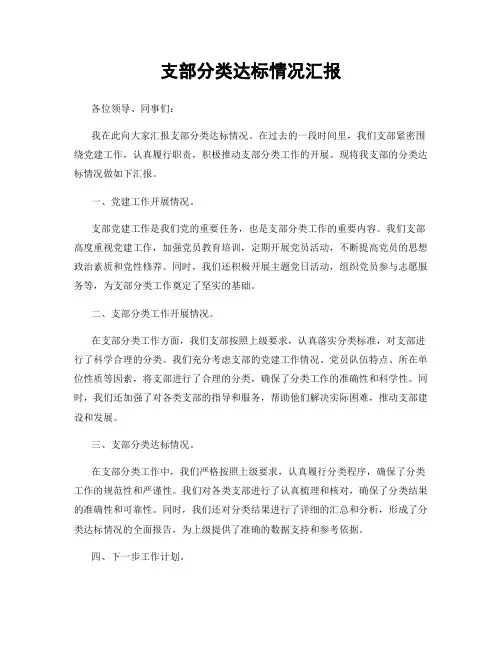 支部分类达标情况汇报

各位领导、同事们：

我在此向大家汇报支部分类达标情况。在过去的一段时间里，我们支部紧密围绕党建工作，认真履行职责，积极推动支部分类工作的开展。现将我支部的分类达标情况做如下汇报。

一、党建工作开展情况。

支部党建工作是我们党的重要任务，也是支部分类工作的重要内容。我们支部高度重视党建工作，加强党员教育培训，定期开展党员活动，不断提高党员的思想政治素质和党性修养。同时，我们还积极开展主题党日活动，组织党员参与志愿服务等，为支部分类工作奠定了坚实的基础。

二、支部分类工作开展情况。

在支部分类工作方面，我们支部按照上级要求，认真落实分类标准，对支部进行了科学合理的分类。我们充分考虑支部的党建工作情况、党员队伍特点、所在单位性质等因素，将支部进行了合理的分类，确保了分类工作的准确性和科学性。同时，我们还加强了对各类支部的指导和服务，帮助他们解决实际困难，推动支部建设和发展。

三、支部分类达标情况。

在支部分类工作中，我们严格按照上级要求，认真履行分类程序，确保了分类工作的规范性和严谨性。我们对各类支部进行了认真梳理和核对，确保了分类结果的准确性和可靠性。同时，我们还对分类结果进行了详细的汇总和分析，形成了分类达标情况的全面报告，为上级提供了准确的数据支持和参考依据。

四、下一步工作计划。